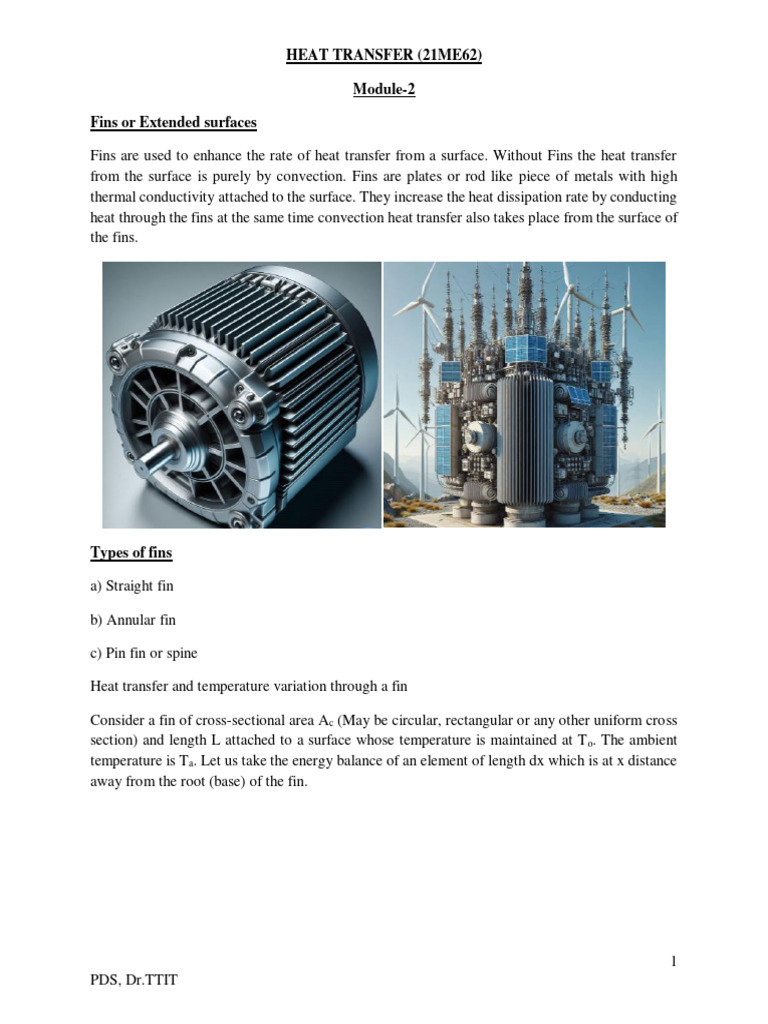 HEAT TRANSFER (21ME62)

Module-2

Fins or Extended surfaces

Fins are used to enhance the rate of heat transfer from a surface. Without Fins the heat transfer from the surface is purely by convection. Fins are plates or rod like piece of metals with high thermal conductivity attached to the surface. They increase the heat dissipation rate by conducting heat through the fins at the same time convection heat transfer also takes place from the surface of the fins.

Types of fins

a) Straight fin

b) Annular fin

c) Pin fin or spine

Heat transfer and temperature variation through a fin

Consider a fin of cross-sectional area $A_c$ (May be circular, rectangular or any other uniform cross section) and length L attached to a surface whose temperature is maintained at $T_o$. The ambient temperature is $T_a$. Let us take the energy balance of an element of length dx which is at x distance away from the root (base) of the fin.

1

PDS, Dr.TTIT